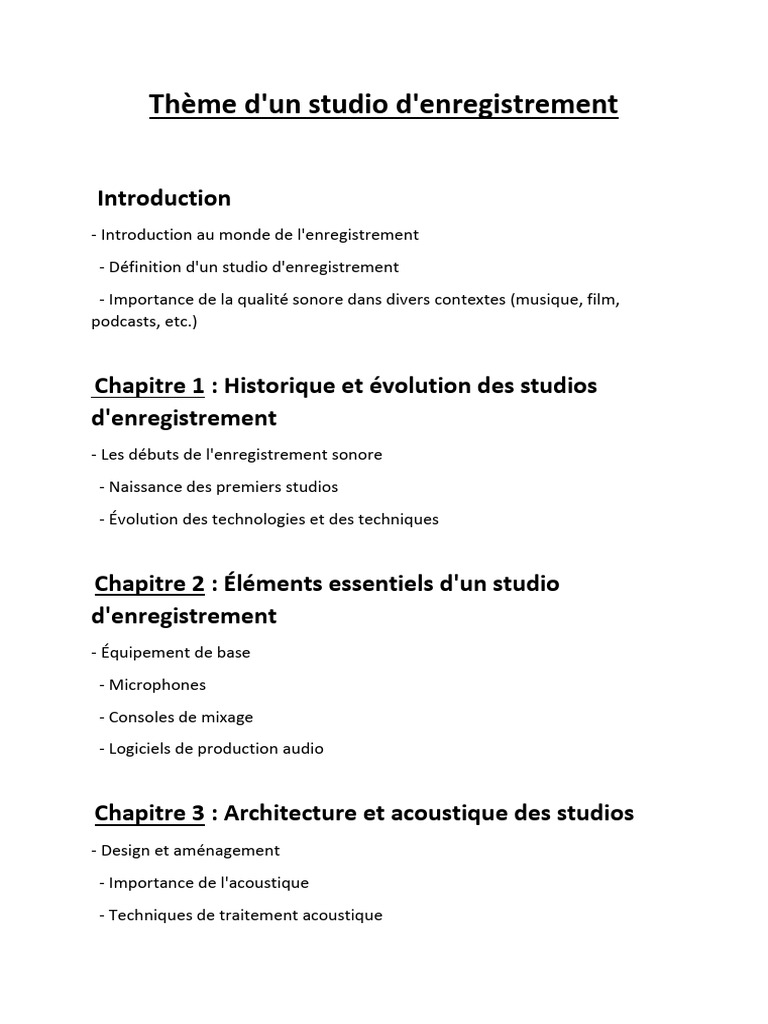 Thème d'un studio d'enregistrement

Introduction

- Introduction au monde de l'enregistrement

- Définition d'un studio d'enregistrement

- Importance de la qualité sonore dans divers contextes (musique, film, podcasts, etc.)

Chapitre 1 : Historique et évolution des studios d'enregistrement

- Les débuts de l'enregistrement sonore

- Naissance des premiers studios

- Évolution des technologies et des techniques

Chapitre 2 : Éléments essentiels d'un studio d'enregistrement

- Équipement de base

- Microphones

- Consoles de mixage

- Logiciels de production audio

Chapitre 3 : Architecture et acoustique des studios

- Design et aménagement

- Importance de l'acoustique

- Techniques de traitement acoustique